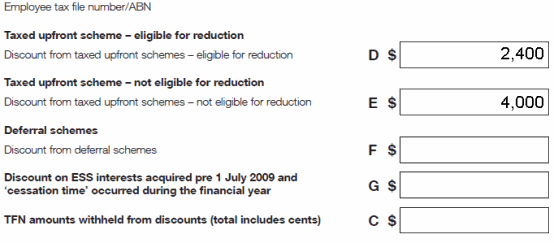 Employee tax file number/ABN

**Taxed upfront scheme – eligible for reduction**
Discount from taxed upfront schemes – eligible for reduction D $ 2,400

**Taxed upfront scheme – not eligible for reduction**
Discount from taxed upfront schemes – not eligible for reduction E $ 4,000

**Deferral schemes**
Discount from deferral schemes F $

**Discount on ESS interests acquired pre 1 July 2009 and 'cessation time' occurred during the financial year** G $

**TFN amounts withheld from discounts (total includes cents)** C $